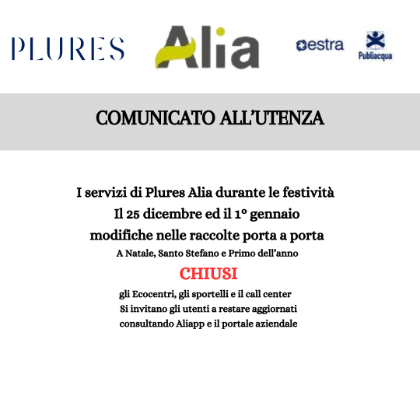 PLURES
Alia
estra
Publiacqua

COMUNICATO ALL'UTENZA

I servizi di Plures Alia durante le festività
Il 25 dicembre ed il 1° gennaio
modifiche nelle raccolte porta a porta
A Natale, Santo Stefano e Primo dell'anno
CHIUSI
gli Ecocentri, gli sportelli e il call center
Si invitano gli utenti a restare aggiornati
consultando Aliapp e il portale aziendale